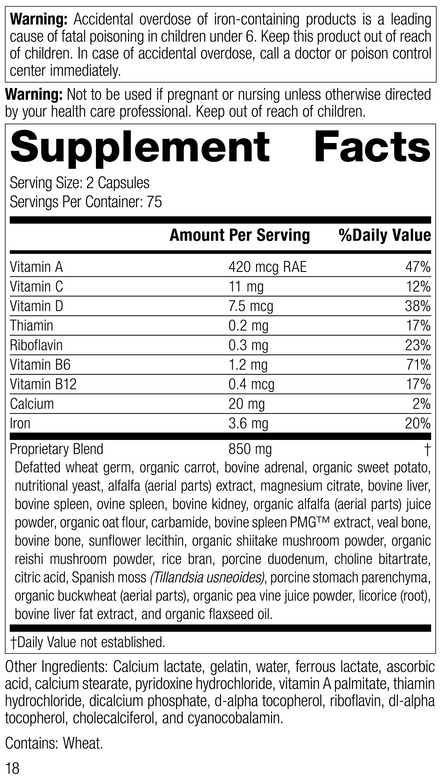 Warning: Accidental overdose of iron-containing products is a leading cause of fatal poisoning in children under 6. Keep this product out of reach of children. In case of accidental overdose, call a doctor or poison control center immediately.

Warning: Not to be used if pregnant or nursing unless otherwise directed by your health care professional. Keep out of reach of children.

Supplement Facts

Serving Size: 2 Capsules
Servings Per Container: 75

|  | Amount Per Serving | %Daily Value |
|---|---|---|
| Vitamin A | 420 mcg RAE | 47% |
| Vitamin C | 11 mg | 12% |
| Vitamin D | 7.5 mcg | 38% |
| Thiamin | 0.2 mg | 17% |
| Riboflavin | 0.3 mg | 23% |
| Vitamin B6 | 1.2 mg | 71% |
| Vitamin B12 | 0.4 mcg | 17% |
| Calcium | 20 mg | 2% |
| Iron | 3.6 mg | 20% |
| Proprietary Blend | 850 mg | † |

Defatted wheat germ, organic carrot, bovine adrenal, organic sweet potato, nutritional yeast, alfalfa (aerial parts) extract, magnesium citrate, bovine liver, bovine spleen, ovine spleen, bovine kidney, organic alfalfa (aerial parts) juice powder, organic oat flour, carbamide, bovine spleen PMG™ extract, veal bone, bovine bone, sunflower lecithin, organic shiitake mushroom powder, organic reishi mushroom powder, rice bran, porcine duodenum, choline bitartrate, citric acid, Spanish moss (Tillandsia usneoides), porcine stomach parenchyma, organic buckwheat (aerial parts), organic pea vine juice powder, licorice (root), bovine liver fat extract, and organic flaxseed oil.

†Daily Value not established.

Other Ingredients: Calcium lactate, gelatin, water, ferrous lactate, ascorbic acid, calcium stearate, pyridoxine hydrochloride, vitamin A palmitate, thiamin hydrochloride, dicalcium phosphate, d-alpha tocopherol, riboflavin, dl-alpha tocopherol, cholecalciferol, and cyanocobalamin.

Contains: Wheat.

18